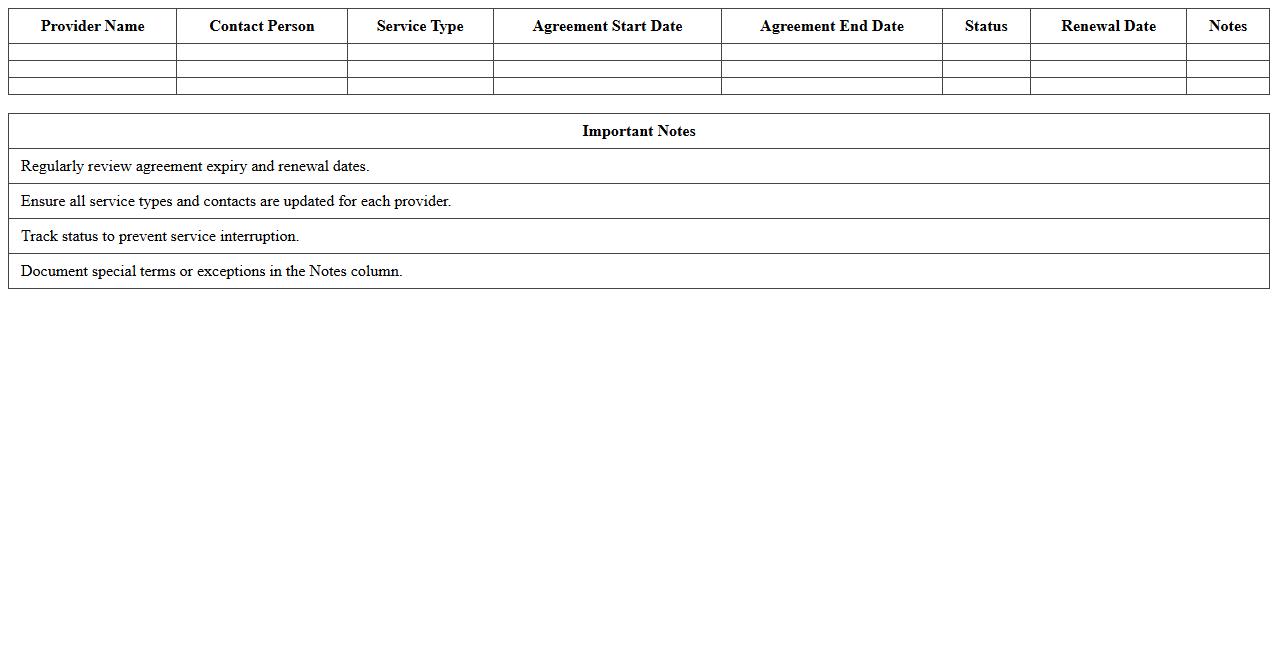 | Provider Name | Contact Person | Service Type | Agreement Start Date | Agreement End Date | Status | Renewal Date | Notes |
|---|---|---|---|---|---|---|---|
| | | | | | | | |
| | | | | | | | |
| | | | | | | | |

| Important Notes |
|---|
| Regularly review agreement expiry and renewal dates. |
| Ensure all service types and contacts are updated for each provider. |
| Track status to prevent service interruption. |
| Document special terms or exceptions in the Notes column. |